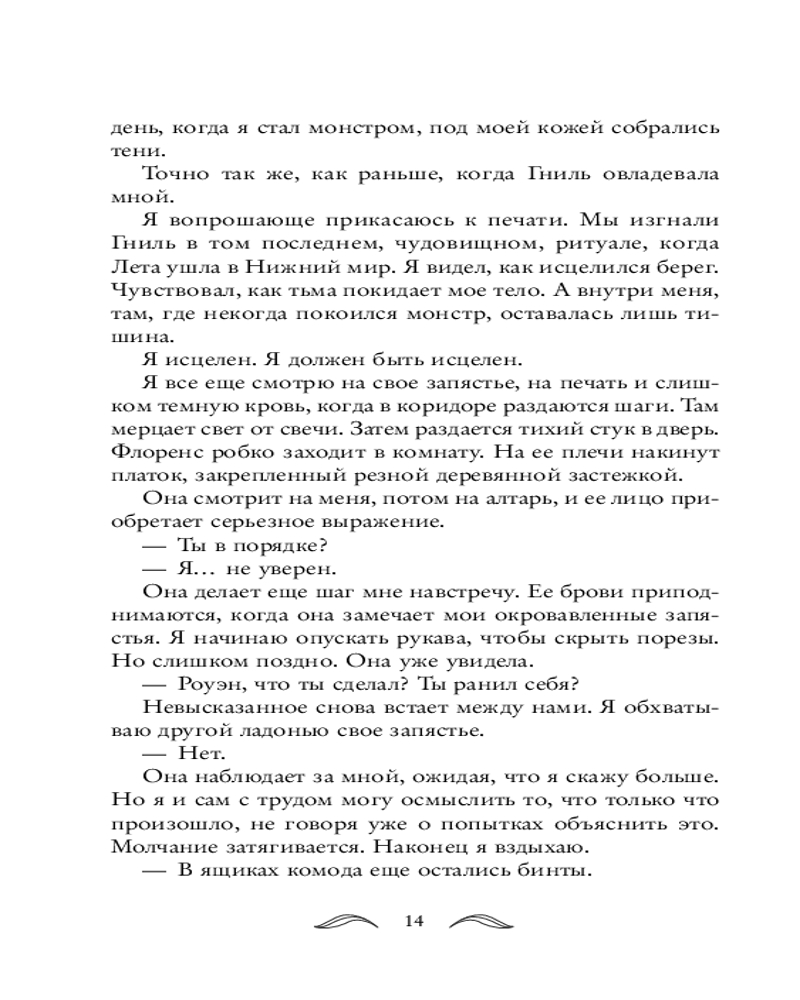 день, когда я стал монстром, под моей кожей собрались тени.

Точно так же, как раньше, когда Гниль овладевала мной.

Я вопрошающе прикасаюсь к печати. Мы изгнали Гниль в том последнем, чудовищном, ритуале, когда Лета ушла в Нижний мир. Я видел, как исцелился берег. Чувствовал, как тьма покидает мое тело. А внутри меня, там, где некогда покоился монстр, оставалась лишь тишина.

Я исцелен. Я должен быть исцелен.

Я все еще смотрю на свое запястье, на печать и слишком темную кровь, когда в коридоре раздаются шаги. Там мерцает свет от свечи. Затем раздается тихий стук в дверь. Флоренс робко заходит в комнату. На ее плечи накинут платок, закрепленный резной деревянной застежкой.

Она смотрит на меня, потом на алтарь, и ее лицо приобретает серьезное выражение.

— Ты в порядке?

— Я… не уверен.

Она делает еще шаг мне навстречу. Ее брови приподнимаются, когда она замечает мои окровавленные запястья. Я начинаю опускать рукава, чтобы скрыть порезы. Но слишком поздно. Она уже увидела.

— Роуэн, что ты сделал? Ты ранил себя?

Невысказанное снова встает между нами. Я обхватываю другой ладонью свое запястье.

— Нет.

Она наблюдает за мной, ожидая, что я скажу больше. Но я и сам с трудом могу осмыслить то, что только что произошло, не говоря уже о попытках объяснить это. Молчание затягивается. Наконец я вздыхаю.

— В ящиках комода еще остались бинты.

14